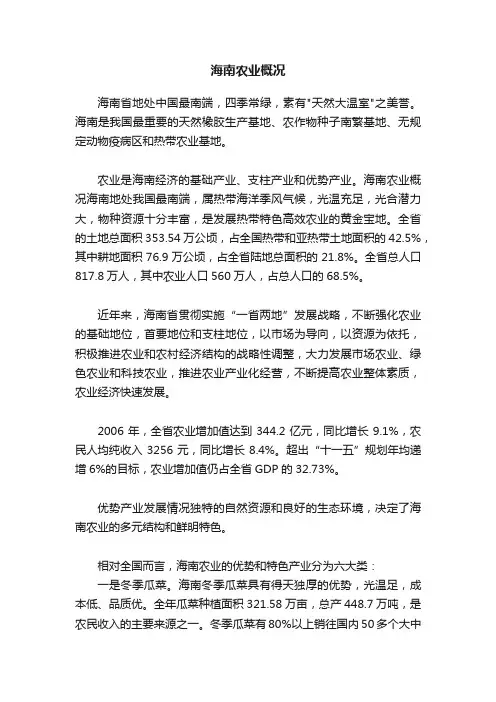 海南农业概况

海南省地处中国最南端，四季常绿，素有"天然大温室"之美誉。海南是我国最重要的天然橡胶生产基地、农作物种子南繁基地、无规定动物疫病区和热带农业基地。

农业是海南经济的基础产业、支柱产业和优势产业。海南农业概况海南地处我国最南端，属热带海洋季风气候，光温充足，光合潜力大，物种资源十分丰富，是发展热带特色高效农业的黄金宝地。全省的土地总面积 353.54 万公顷，占全国热带和亚热带土地面积的 42.5%，其中耕地面积 76.9 万公顷，占全省陆地总面积的 21.8%。全省总人口 817.8 万人，其中农业人口 560 万人，占总人口的 68.5%。

近年来，海南省贯彻实施“一省两地”发展战略，不断强化农业的基础地位，首要地位和支柱地位，以市场为导向，以资源为依托，积极推进农业和农村经济结构的战略性调整，大力发展市场农业、绿色农业和科技农业，推进农业产业化经营，不断提高农业整体素质，农业经济快速发展。

2006 年，全省农业增加值达到 344.2 亿元，同比增长 9.1%，农民人均纯收入 3256 元，同比增长 8.4%。超出“十一五”规划年均递增 6%的目标，农业增加值仍占全省 GDP 的 32.73%。

优势产业发展情况独特的自然资源和良好的生态环境，决定了海南农业的多元结构和鲜明特色。

相对全国而言，海南农业的优势和特色产业分为六大类：
一是冬季瓜菜。海南冬季瓜菜具有得天独厚的优势，光温足，成本低、品质优。全年瓜菜种植面积 321.58 万亩，总产 448.7 万吨，是农民收入的主要来源之一。冬季瓜菜有 80%以上销往国内 50 多个大中